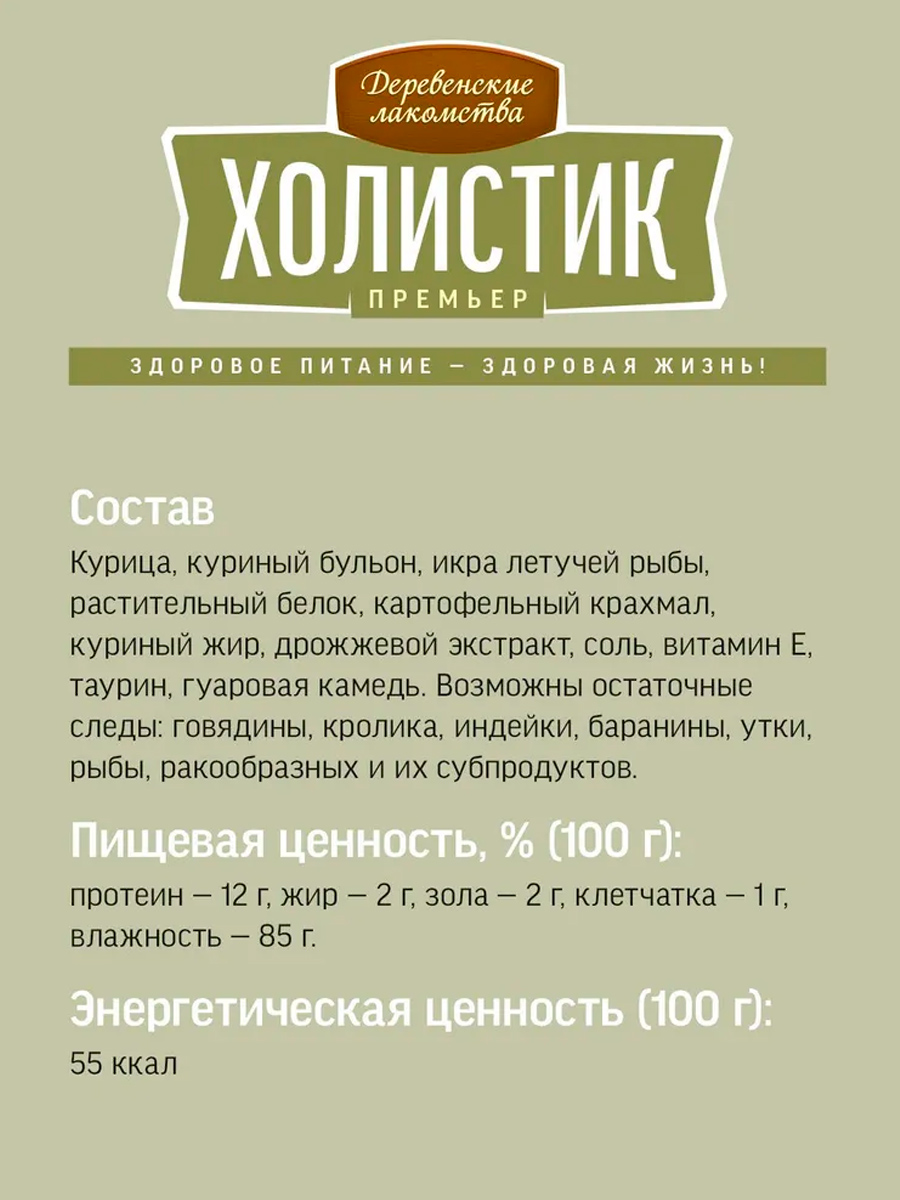 Деревенские лакомства

ХОЛИСТИК

ПРЕМЬЕР

ЗДОРОВОЕ ПИТАНИЕ — ЗДОРОВАЯ ЖИЗНЬ!

Состав

Курица, куриный бульон, икра летучей рыбы, растительный белок, картофельный крахмал, куриный жир, дрожжевой экстракт, соль, витамин Е, таурин, гуаровая камедь. Возможны остаточные следы: говядины, кролика, индейки, баранины, утки, рыбы, ракообразных и их субпродуктов.

Пищевая ценность, % (100 г):

протеин — 12 г, жир — 2 г, зола — 2 г, клетчатка — 1 г, влажность — 85 г.

Энергетическая ценность (100 г):

55 ккал